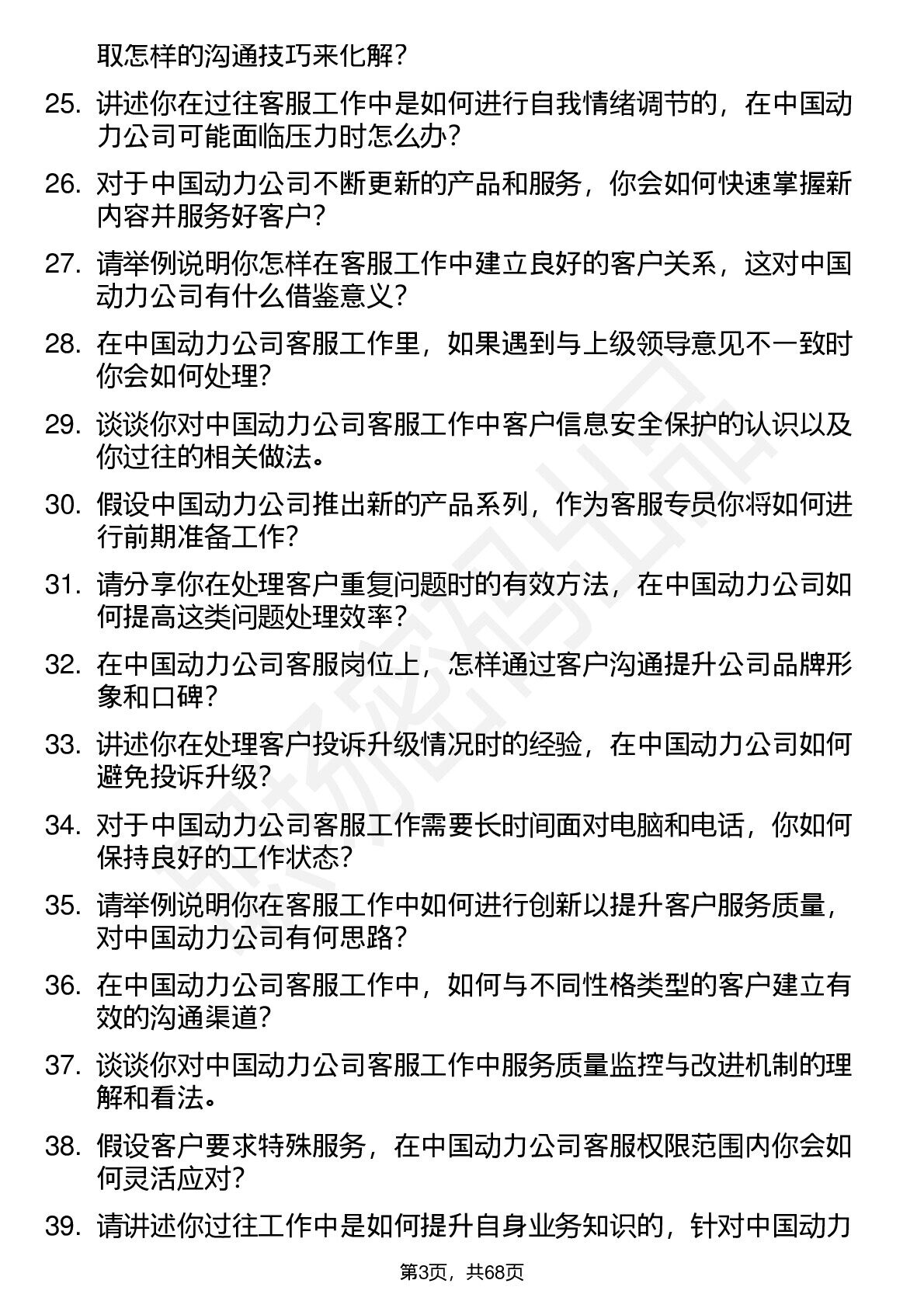 取怎样的沟通技巧来化解？

25. 讲述你在过往客服工作中是如何进行自我情绪调节的，在中国动力公司可能面临压力时怎么办？

26. 对于中国动力公司不断更新的产品和服务，你会如何快速掌握新内容并服务好客户？

27. 请举例说明你怎样在客服工作中建立良好的客户关系，这对中国动力公司有什么借鉴意义？

28. 在中国动力公司客服工作里，如果遇到与上级领导意见不一致时你会如何处理？

29. 谈谈你对中国动力公司客服工作中客户信息安全保护的认识以及你过往的相关做法。

30. 假设中国动力公司推出新的产品系列，作为客服专员你将如何进行前期准备工作？

31. 请分享你在处理客户重复问题时的有效方法，在中国动力公司如何提高这类问题处理效率？

32. 在中国动力公司客服岗位上，怎样通过客户沟通提升公司品牌形象和口碑？

33. 讲述你在处理客户投诉升级情况时的经验，在中国动力公司如何避免投诉升级？

34. 对于中国动力公司客服工作需要长时间面对电脑和电话，你如何保持良好的工作状态？

35. 请举例说明你在客服工作中如何进行创新以提升客户服务质量，对中国动力公司有何思路？

36. 在中国动力公司客服工作中，如何与不同性格类型的客户建立有效的沟通渠道？

37. 谈谈你对中国动力公司客服工作中服务质量监控与改进机制的理解和看法。

38. 假设客户要求特殊服务，在中国动力公司客服权限范围内你会如何灵活应对？

39. 请讲述你过往工作中是如何提升自身业务知识的，针对中国动力

第3页，共68页